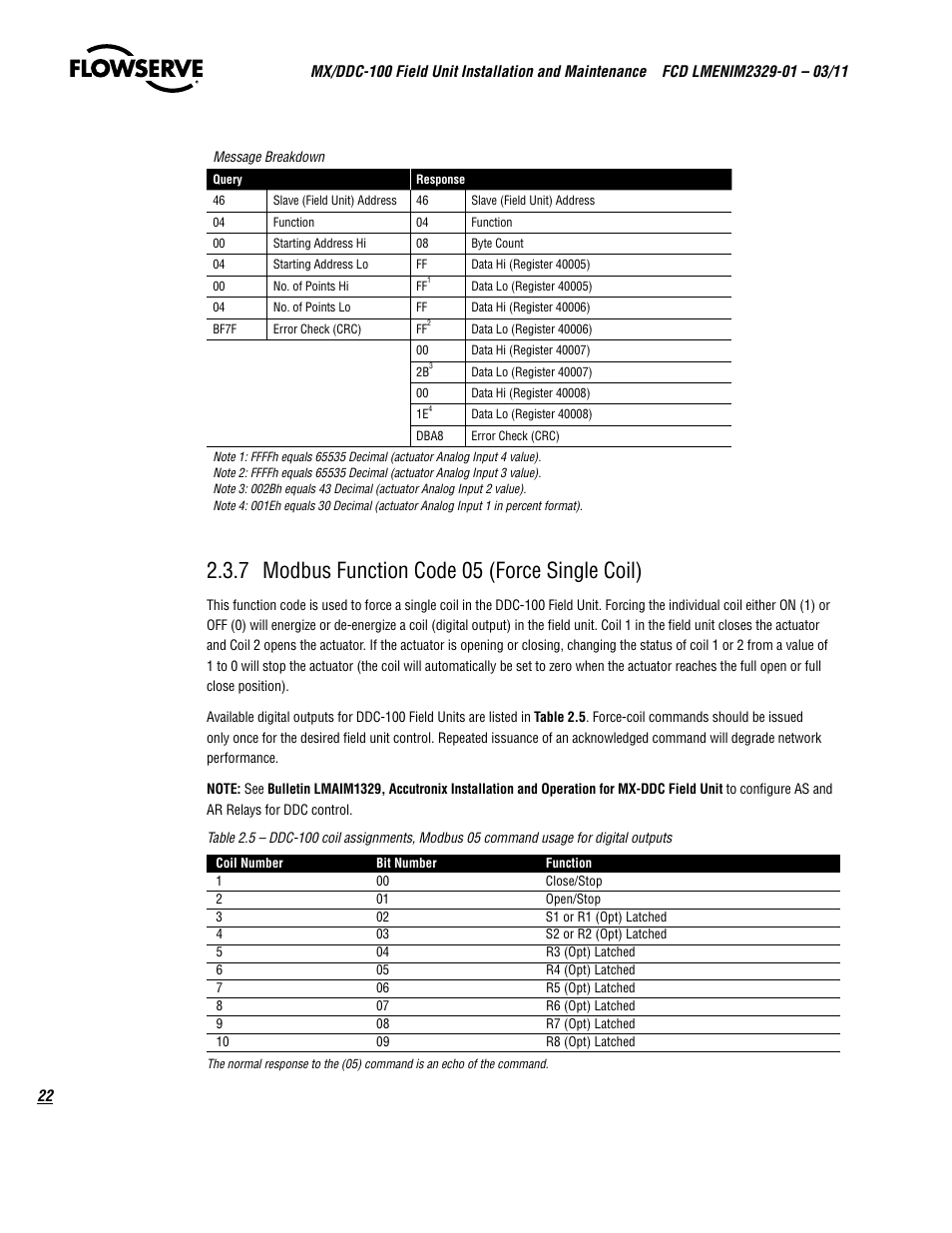 FLOWSERVE

MX/DDC-100 Field Unit Installation and Maintenance FCD LMENIM2329-01 – 03/11

Message Breakdown

| Query | | Response | |
|---|---|---|---|
| 46 | Slave (Field Unit) Address | 46 | Slave (Field Unit) Address |
| 04 | Function | 04 | Function |
| 00 | Starting Address Hi | 08 | Byte Count |
| 04 | Starting Address Lo | FF | Data Hi (Register 40005) |
| 00 | No. of Points Hi | FF$^1$ | Data Lo (Register 40005) |
| 04 | No. of Points Lo | FF | Data Hi (Register 40006) |
| BF7F | Error Check (CRC) | FF$^2$ | Data Lo (Register 40006) |
| | | 00 | Data Hi (Register 40007) |
| | | 2B$^3$ | Data Lo (Register 40007) |
| | | 00 | Data Hi (Register 40008) |
| | | 1E$^4$ | Data Lo (Register 40008) |
| | | DBA8 | Error Check (CRC) |

Note 1: FFFFh equals 65535 Decimal (actuator Analog Input 4 value).
Note 2: FFFFh equals 65535 Decimal (actuator Analog Input 3 value).
Note 3: 002Bh equals 43 Decimal (actuator Analog Input 2 value).
Note 4: 001Eh equals 30 Decimal (actuator Analog Input 1 in percent format).

2.3.7 Modbus Function Code 05 (Force Single Coil)

This function code is used to force a single coil in the DDC-100 Field Unit. Forcing the individual coil either ON (1) or OFF (0) will energize or de-energize a coil (digital output) in the field unit. Coil 1 in the field unit closes the actuator and Coil 2 opens the actuator. If the actuator is opening or closing, changing the status of coil 1 or 2 from a value of 1 to 0 will stop the actuator (the coil will automatically be set to zero when the actuator reaches the full open or full close position).

Available digital outputs for DDC-100 Field Units are listed in Table 2.5. Force-coil commands should be issued only once for the desired field unit control. Repeated issuance of an acknowledged command will degrade network performance.

NOTE: See Bulletin LMAIM1329, Accutronix Installation and Operation for MX-DDC Field Unit to configure AS and AR Relays for DDC control.

Table 2.5 – DDC-100 coil assignments, Modbus 05 command usage for digital outputs

| Coil Number | Bit Number | Function |
|---|---|---|
| 1 | 00 | Close/Stop |
| 2 | 01 | Open/Stop |
| 3 | 02 | S1 or R1 (Opt) Latched |
| 4 | 03 | S2 or R2 (Opt) Latched |
| 5 | 04 | R3 (Opt) Latched |
| 6 | 05 | R4 (Opt) Latched |
| 7 | 06 | R5 (Opt) Latched |
| 8 | 07 | R6 (Opt) Latched |
| 9 | 08 | R7 (Opt) Latched |
| 10 | 09 | R8 (Opt) Latched |

The normal response to the (05) command is an echo of the command.

22